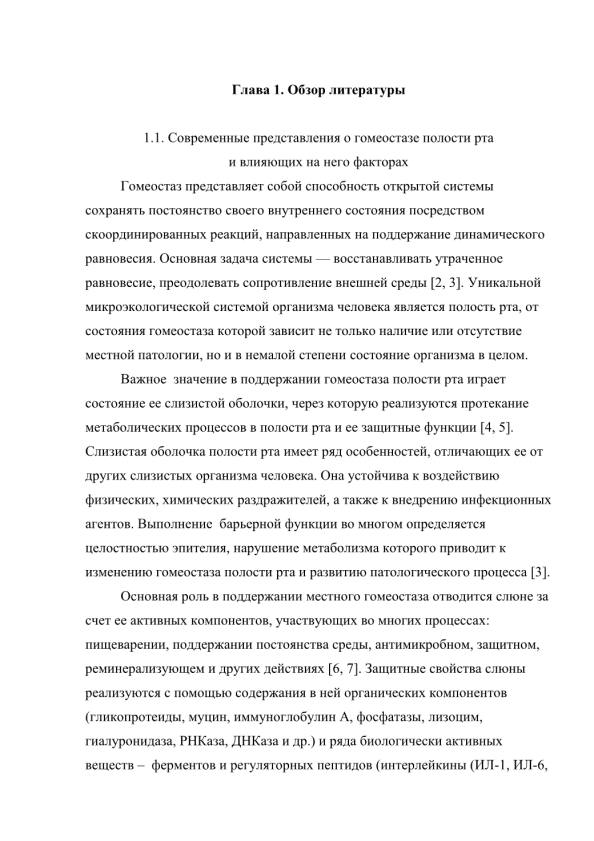 Глава 1. Обзор литературы

1.1. Современные представления о гомеостазе полости рта и влияющих на него факторах

Гомеостаз представляет собой способность открытой системы сохранять постоянство своего внутреннего состояния посредством скоординированных реакций, направленных на поддержание динамического равновесия. Основная задача системы — восстанавливать утраченное равновесие, преодолевать сопротивление внешней среды [2, 3]. Уникальной микроэкологической системой организма человека является полость рта, от состояния гомеостаза которой зависит не только наличие или отсутствие местной патологии, но и в немалой степени состояние организма в целом.

Важное значение в поддержании гомеостаза полости рта играет состояние ее слизистой оболочки, через которую реализуются протекание метаболических процессов в полости рта и ее защитные функции [4, 5]. Слизистая оболочка полости рта имеет ряд особенностей, отличающих ее от других слизистых организма человека. Она устойчива к воздействию физических, химических раздражителей, а также к внедрению инфекционных агентов. Выполнение барьерной функции во многом определяется целостностью эпителия, нарушение метаболизма которого приводит к изменению гомеостаза полости рта и развитию патологического процесса [3].

Основная роль в поддержании местного гомеостаза отводится слюне за счет ее активных компонентов, участвующих во многих процессах: пищеварении, поддержании постоянства среды, антимикробном, защитном, реминерализующем и других действиях [6, 7]. Защитные свойства слюны реализуются с помощью содержания в ней органических компонентов (гликопротеиды, муцин, иммуноглобулин А, фосфатазы, лизоцим, гиалуронидаза, РНКаза, ДНКаза и др.) и ряда биологически активных веществ – ферментов и регуляторных пептидов (интерлейкины (ИЛ-1, ИЛ-6,